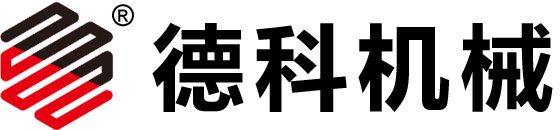 ®
德科机械